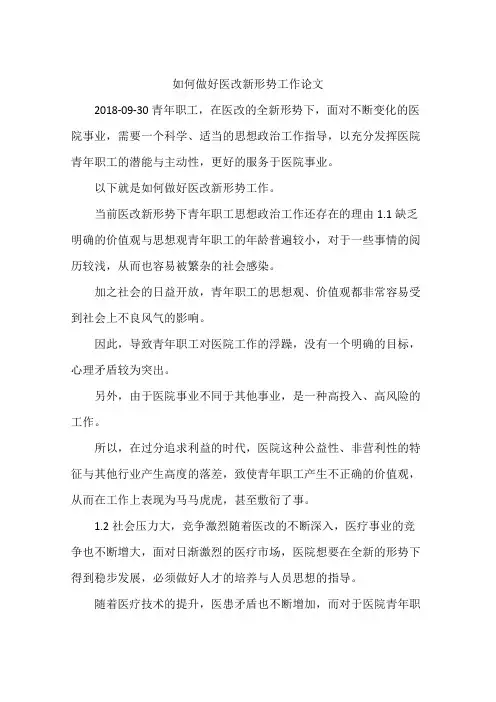 如何做好医改新形势工作论文

2018-09-30 青年职工，在医改的全新形势下，面对不断变化的医院事业，需要一个科学、适当的思想政治工作指导，以充分发挥医院青年职工的潜能与主动性，更好的服务于医院事业。

以下就是如何做好医改新形势工作。

当前医改新形势下青年职工思想政治工作还存在的理由 1.1 缺乏明确的价值观与思想观青年职工的年龄普遍较小，对于一些事情的阅历较浅，从而也容易被繁杂的社会感染。

加之社会的日益开放，青年职工的思想观、价值观都非常容易受到社会上不良风气的影响。

因此，导致青年职工对医院工作的浮躁，没有一个明确的目标，心理矛盾较为突出。

另外，由于医院事业不同于其他事业，是一种高投入、高风险的工作。

所以，在过分追求利益的时代，医院这种公益性、非营利性的特征与其他行业产生高度的落差，致使青年职工产生不正确的价值观，从而在工作上表现为马马虎虎，甚至敷衍了事。

1.2 社会压力大，竞争激烈随着医改的不断深入，医疗事业的竞争也不断增大，面对日渐激烈的医疗市场，医院想要在全新的形势下得到稳步发展，必须做好人才的培养与人员思想的指导。

随着医疗技术的提升，医患矛盾也不断增加，而对于医院青年职